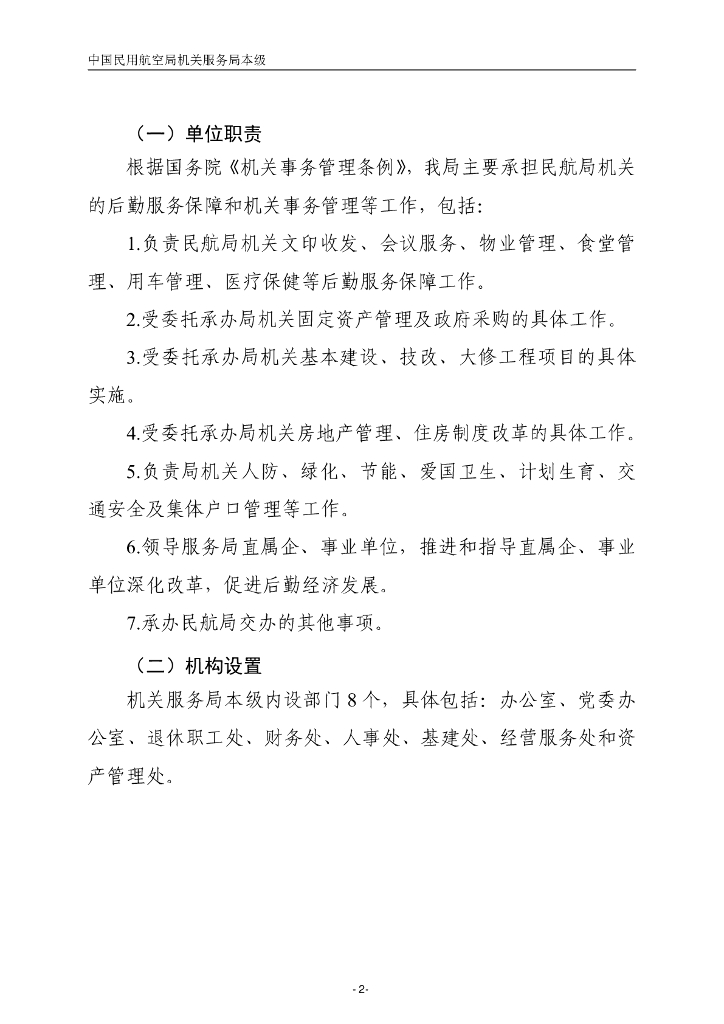 中国民用航空局机关服务局本级

（一）单位职责

根据国务院《机关事务管理条例》，我局主要承担民航局机关的后勤服务保障和机关事务管理等工作，包括：

1.负责民航局机关文印收发、会议服务、物业管理、食堂管理、用车管理、医疗保健等后勤服务保障工作。

2.受委托承办局机关固定资产管理及政府采购的具体工作。

3.受委托承办局机关基本建设、技改、大修工程项目的具体实施。

4.受委托承办局机关房地产管理、住房制度改革的具体工作。

5.负责局机关人防、绿化、节能、爱国卫生、计划生育、交通安全及集体户口管理等工作。

6.领导服务局直属企、事业单位，推进和指导直属企、事业单位深化改革，促进后勤经济发展。

7.承办民航局交办的其他事项。

（二）机构设置

机关服务局本级内设部门 8 个，具体包括：办公室、党委办公室、退休职工处、财务处、人事处、基建处、经营服务处和资产管理处。

- 2-